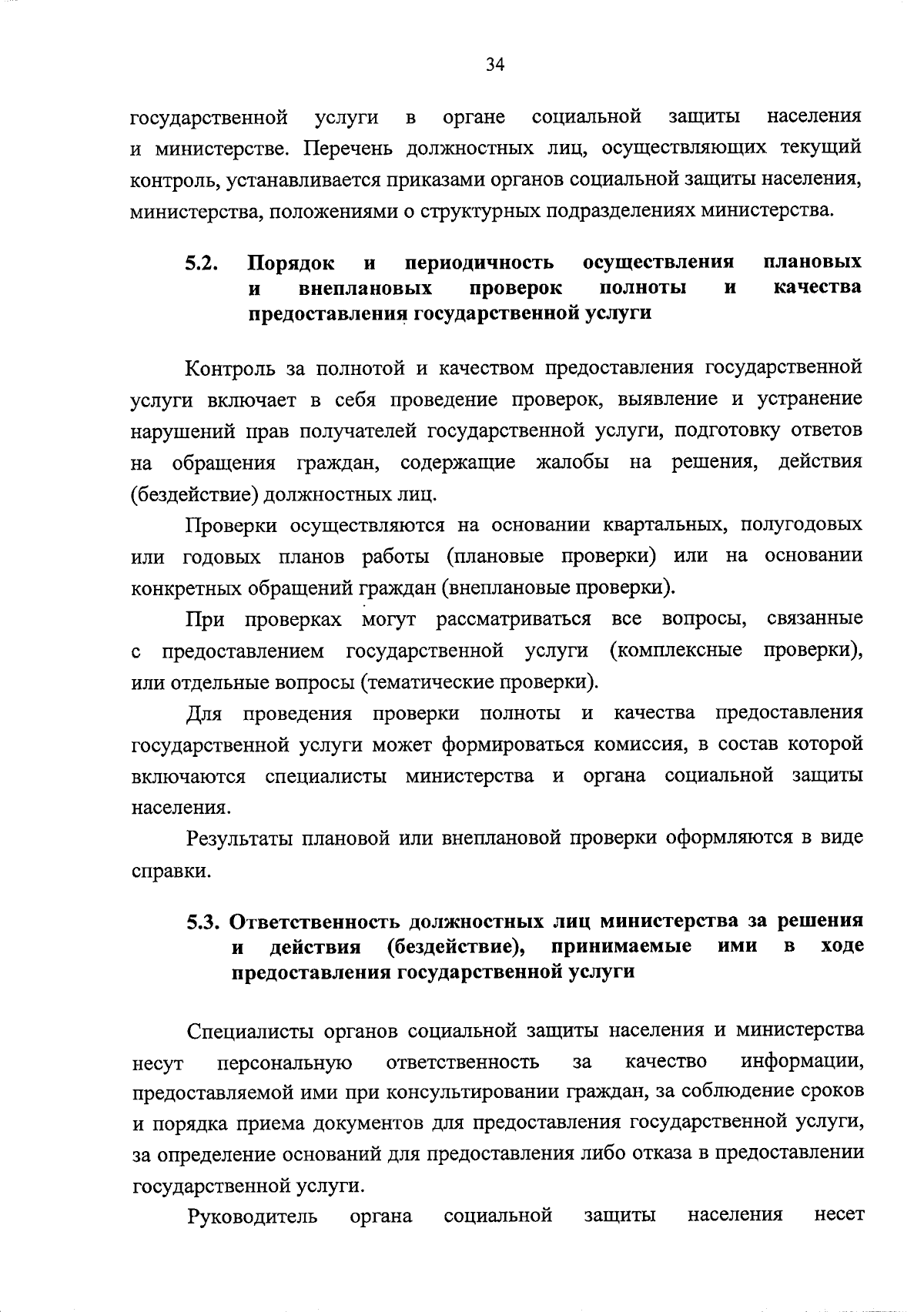 34

государственной услуги в органе социальной защиты населения и министерстве. Перечень должностных лиц, осуществляющих текущий контроль, устанавливается приказами органов социальной защиты населения, министерства, положениями о структурных подразделениях министерства.

5.2. Порядок и периодичность осуществления плановых и внеплановых проверок полноты и качества предоставления государственной услуги

Контроль за полнотой и качеством предоставления государственной услуги включает в себя проведение проверок, выявление и устранение нарушений прав получателей государственной услуги, подготовку ответов на обращения граждан, содержащие жалобы на решения, действия (бездействие) должностных лиц.

Проверки осуществляются на основании квартальных, полугодовых или годовых планов работы (плановые проверки) или на основании конкретных обращений граждан (внеплановые проверки).

При проверках могут рассматриваться все вопросы, связанные с предоставлением государственной услуги (комплексные проверки), или отдельные вопросы (тематические проверки).

Для проведения проверки полноты и качества предоставления государственной услуги может формироваться комиссия, в состав которой включаются специалисты министерства и органа социальной защиты населения.

Результаты плановой или внеплановой проверки оформляются в виде справки.

5.3. Ответственность должностных лиц министерства за решения и действия (бездействие), принимаемые ими в ходе предоставления государственной услуги

Специалисты органов социальной защиты населения и министерства несут персональную ответственность за качество информации, предоставляемой ими при консультировании граждан, за соблюдение сроков и порядка приема документов для предоставления государственной услуги, за определение оснований для предоставления либо отказа в предоставлении государственной услуги.

Руководитель органа социальной защиты населения несет